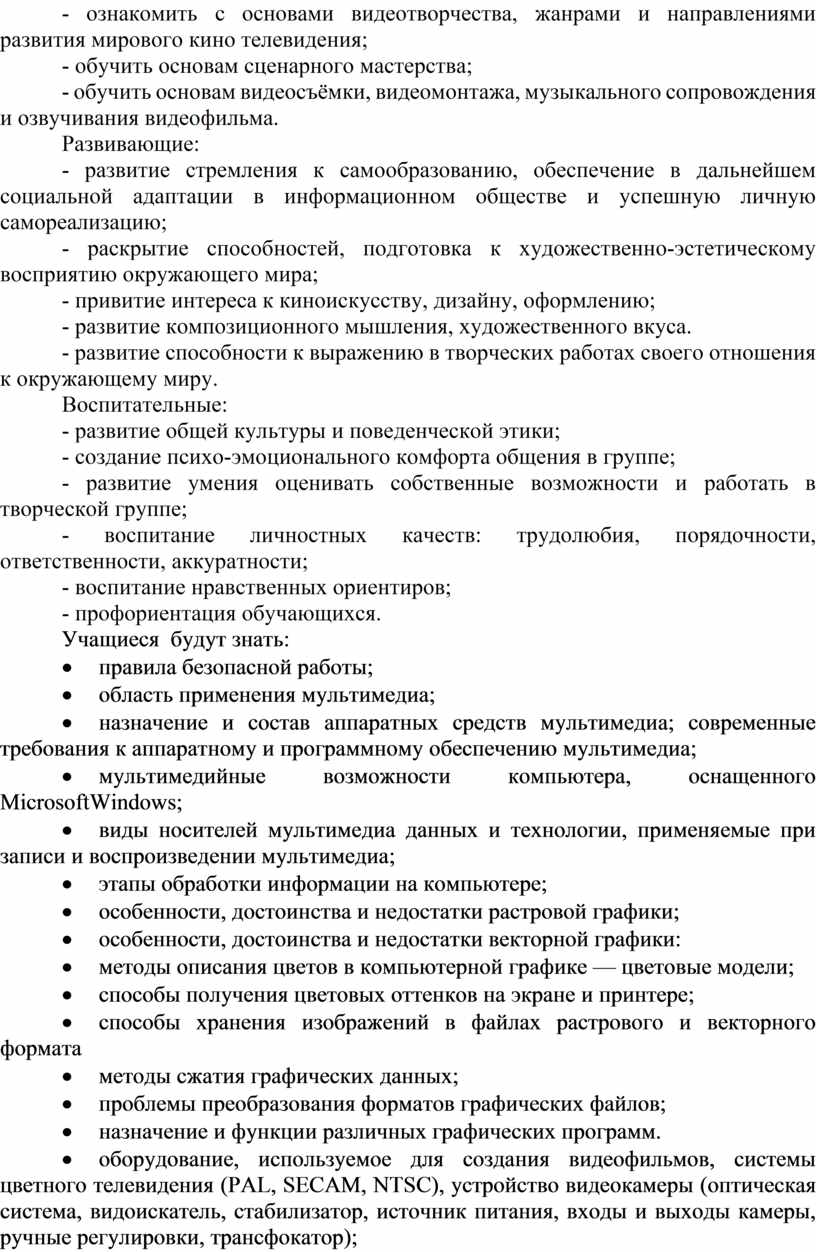 - ознакомить с основами видеотворчества, жанрами и направлениями развития мирового кино телевидения;

- обучить основам сценарного мастерства;

- обучить основам видеосъёмки, видеомонтажа, музыкального сопровождения и озвучивания видеофильма.

Развивающие:

- развитие стремления к самообразованию, обеспечение в дальнейшем социальной адаптации в информационном обществе и успешную личную самореализацию;

- раскрытие способностей, подготовка к художественно-эстетическому восприятию окружающего мира;

- привитие интереса к киноискусству, дизайну, оформлению;

- развитие композиционного мышления, художественного вкуса.

- развитие способности к выражению в творческих работах своего отношения к окружающему миру.

Воспитательные:

- развитие общей культуры и поведенческой этики;

- создание психо-эмоционального комфорта общения в группе;

- развитие умения оценивать собственные возможности и работать в творческой группе;

- воспитание личностных качеств: трудолюбия, порядочности, ответственности, аккуратности;

- воспитание нравственных ориентиров;

- профориентация обучающихся.

Учащиеся будут знать:

• правила безопасной работы;

• область применения мультимедиа;

• назначение и состав аппаратных средств мультимедиа; современные требования к аппаратному и программному обеспечению мультимедиа;

• мультимедийные возможности компьютера, оснащенного MicrosoftWindows;

• виды носителей мультимедиа данных и технологии, применяемые при записи и воспроизведении мультимедиа;

• этапы обработки информации на компьютере;

• особенности, достоинства и недостатки растровой графики;

• особенности, достоинства и недостатки векторной графики:

• методы описания цветов в компьютерной графике — цветовые модели;

• способы получения цветовых оттенков на экране и принтере;

• способы хранения изображений в файлах растрового и векторного формата

• методы сжатия графических данных;

• проблемы преобразования форматов графических файлов;

• назначение и функции различных графических программ.

• оборудование, используемое для создания видеофильмов, системы цветного телевидения (PAL, SECAM, NTSC), устройство видеокамеры (оптическая система, видоискатель, стабилизатор, источник питания, входы и выходы камеры, ручные регулировки, трансфокатор);